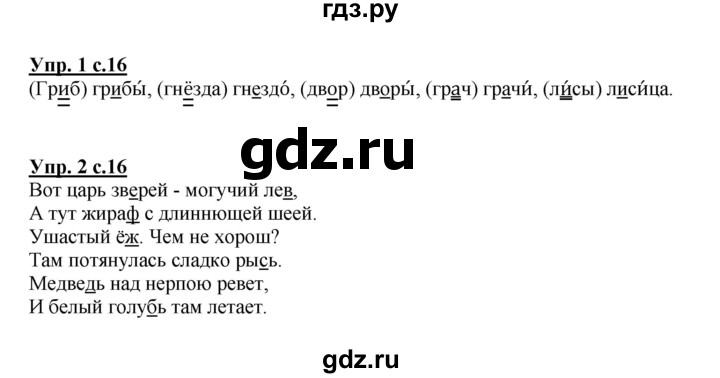 гдз.ру

Упр. 1 с.16
(Гриб) грибы́, (гнёзда) гнездо́, (двор) дворы́, (грач) грачи́, (ли́сы) лиси́ца.

gdz.ru

Упр. 2 с.16
Вот царь зверей - могучий лев,
А тут жираф с длиннющей шеей.
Ушастый ёж. Чем не хорош?
Там потянулась сладко рысь.
Медведь над нерпою ревет,
И белый голубь там летает.

gdz.ru